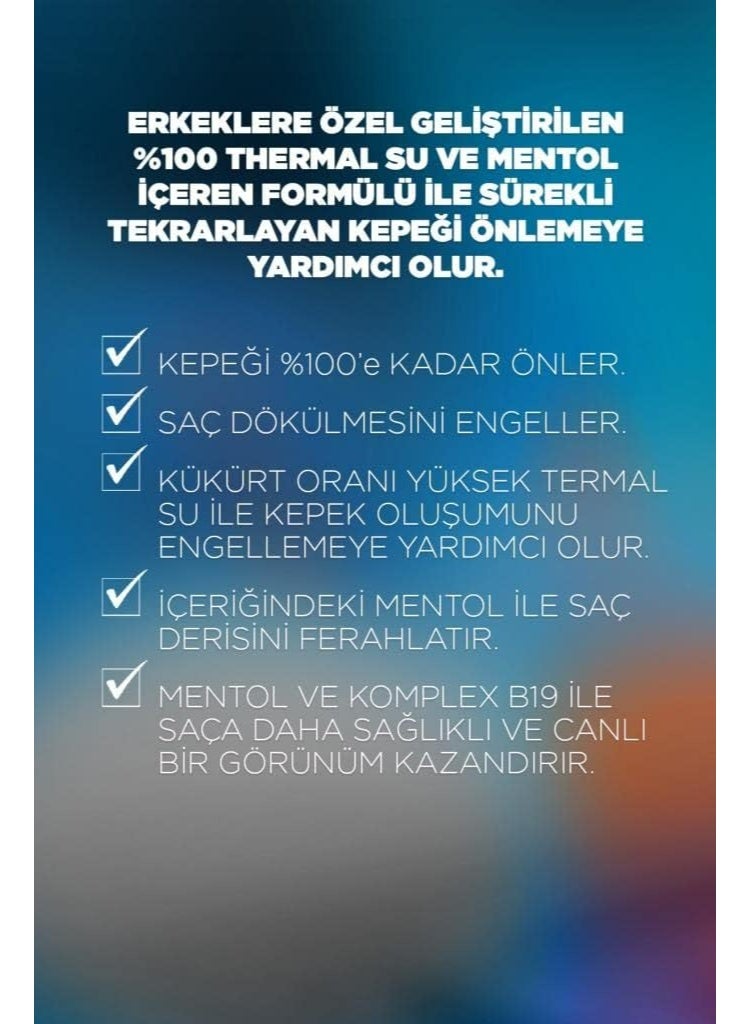 ERKEKLERE ÖZEL GELİŞTİRİLEN %100 THERMAL SU VE MENTOL İÇEREN FORMÜLÜ İLE SÜREKLİ TEKRARLAYAN KEPEĞİ ÖNLEMEYE YARDIMCI OLUR.

KEPEĞİ %100'e KADAR ÖNLER.

SAÇ DÖKÜLMESİNİ ENGELLER.

KÜKÜRT ORANI YÜKSEK TERMAL SU İLE KEPEK OLUŞUMUNU ENGELLEMEYE YARDIMCI OLUR.

İÇERİĞİNDEKİ MENTOL İLE SAÇ DERİSİNİ FERAHLATIR.

MENTOL VE KOMPLEX B19 İLE SAÇA DAHA SAĞLIKLI VE CANLI BİR GÖRÜNÜM KAZANDIRIR.